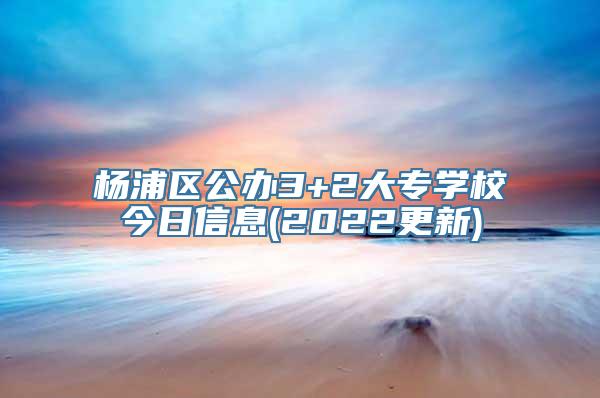 杨浦区公办3+2大专学校今日信息(2022更新)